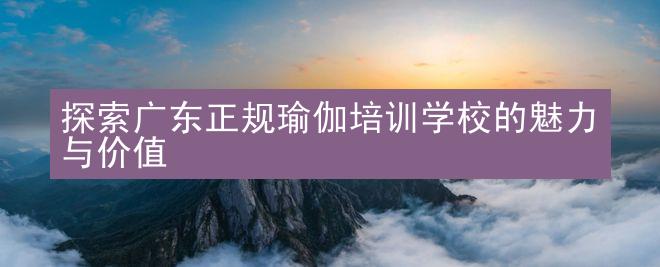 探索广东正规瑜伽培训学校的魅力与价值